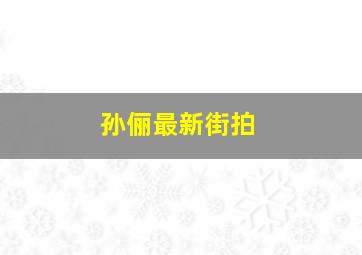 孙俪最新街拍